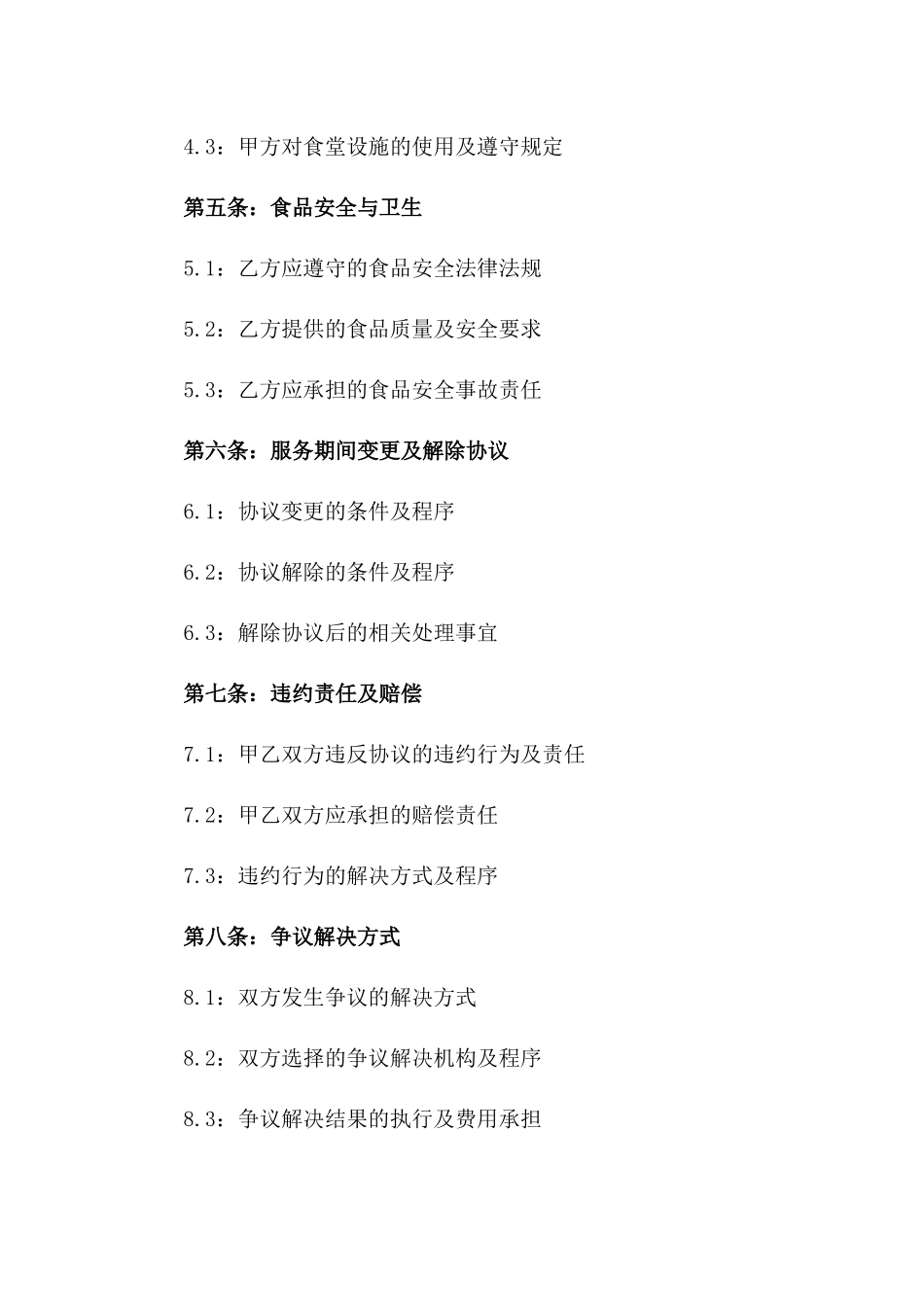 4.3：甲方对食堂设施的使用及遵守规定

第五条：食品安全与卫生

5.1：乙方应遵守的食品安全法律法规

5.2：乙方提供的食品质量及安全要求

5.3：乙方应承担的食品安全事故责任

第六条：服务期间变更及解除协议

6.1：协议变更的条件及程序

6.2：协议解除的条件及程序

6.3：解除协议后的相关处理事宜

第七条：违约责任及赔偿

7.1：甲乙双方违反协议的违约行为及责任

7.2：甲乙双方应承担的赔偿责任

7.3：违约行为的解决方式及程序

第八条：争议解决方式

8.1：双方发生争议的解决方式

8.2：双方选择的争议解决机构及程序

8.3：争议解决结果的执行及费用承担